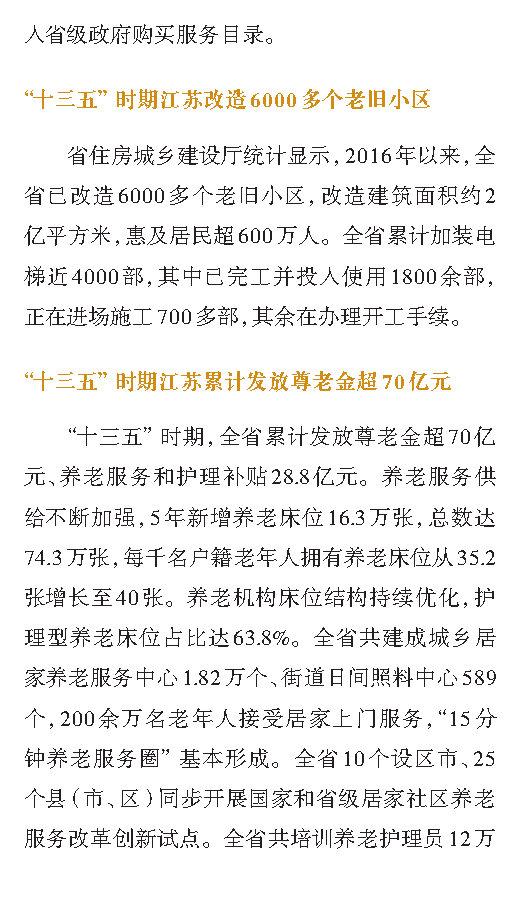 入省级政府购买服务目录。

“十三五”时期江苏改造6000多个老旧小区

省住房城乡建设厅统计显示，2016年以来，全省已改造6000多个老旧小区，改造建筑面积约2亿平方米，惠及居民超600万人。全省累计加装电梯近4000部，其中已完工并投入使用1800余部，正在进场施工700多部，其余在办理开工手续。

“十三五”时期江苏累计发放尊老金超70亿元

“十三五”时期，全省累计发放尊老金超70亿元、养老服务和护理补贴28.8亿元。养老服务供给不断加强，5年新增养老床位16.3万张，总数达74.3万张，每千名户籍老年人拥有养老床位从35.2张增长至40张。养老机构床位结构持续优化，护理型养老床位占比达63.8%。全省共建成城乡居家养老服务中心1.82万个、街道日间照料中心589个，200余万名老年人接受居家上门服务，“15分钟养老服务圈”基本形成。全省10个设区市、25个县（市、区）同步开展国家和省级居家社区养老服务改革创新试点。全省共培训养老护理员12万